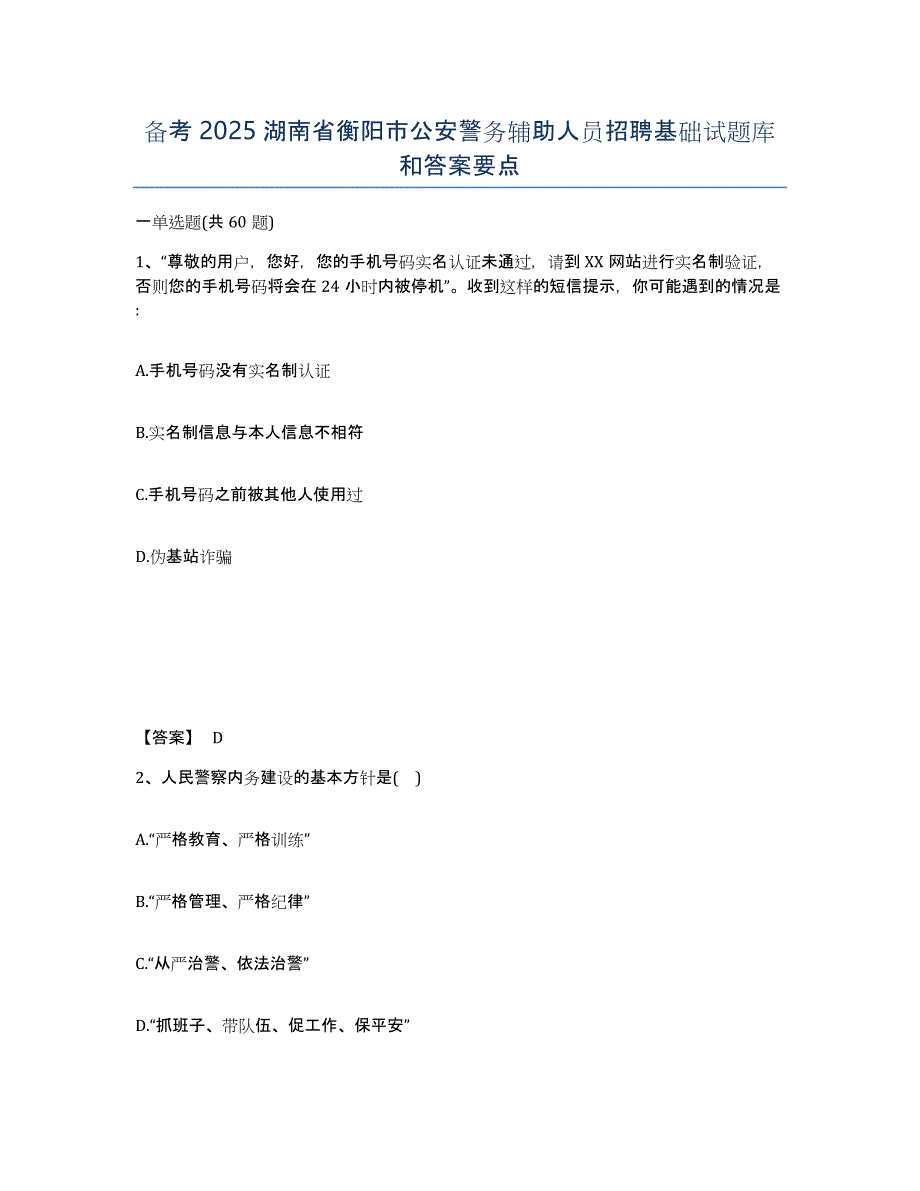 备考2025湖南省衡阳市公安警务辅助人员招聘基础试题库和答案要点

一单选题(共60题)

1、“尊敬的用户，您好，您的手机号码实名认证未通过，请到XX网站进行实名制验证，否则您的手机号码将会在24小时内被停机”。收到这样的短信提示，你可能遇到的情况是:

A.手机号码没有实名制认证

B.实名制信息与本人信息不相符

C.手机号码之前被其他人使用过

D.伪基站诈骗

【答案】 D

2、人民警察内务建设的基本方针是( )

A.“严格教育、严格训练”

B.“严格管理、严格纪律”

C.“从严治警、依法治警”

D.“抓班子、带队伍、促工作、保平安”